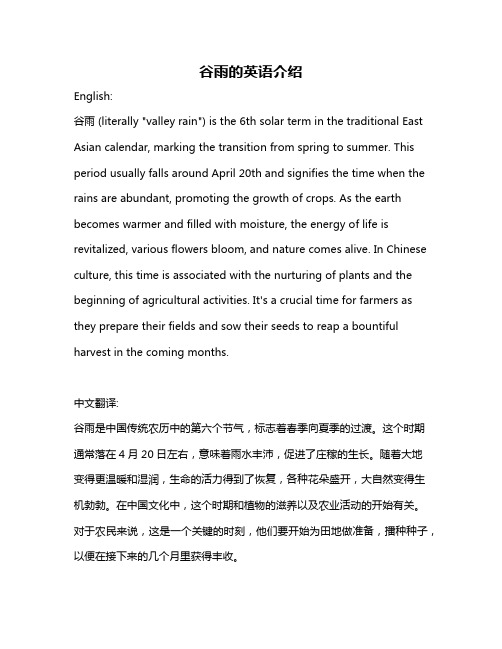 谷雨的英语介绍

English:

谷雨 (literally "valley rain") is the 6th solar term in the traditional East Asian calendar, marking the transition from spring to summer. This period usually falls around April 20th and signifies the time when the rains are abundant, promoting the growth of crops. As the earth becomes warmer and filled with moisture, the energy of life is revitalized, various flowers bloom, and nature comes alive. In Chinese culture, this time is associated with the nurturing of plants and the beginning of agricultural activities. It's a crucial time for farmers as they prepare their fields and sow their seeds to reap a bountiful harvest in the coming months.

中文翻译:

谷雨是中国传统农历中的第六个节气，标志着春季向夏季的过渡。这个时期通常落在 4 月 20 日左右，意味着雨水丰沛，促进了庄稼的生长。随着大地变得更温暖和湿润，生命的活力得到了恢复，各种花朵盛开，大自然变得生机勃勃。在中国文化中，这个时期和植物的滋养以及农业活动的开始有关。对于农民来说，这是一个关键的时刻，他们要开始为田地做准备，播种种子，以便在接下来的几个月里获得丰收。